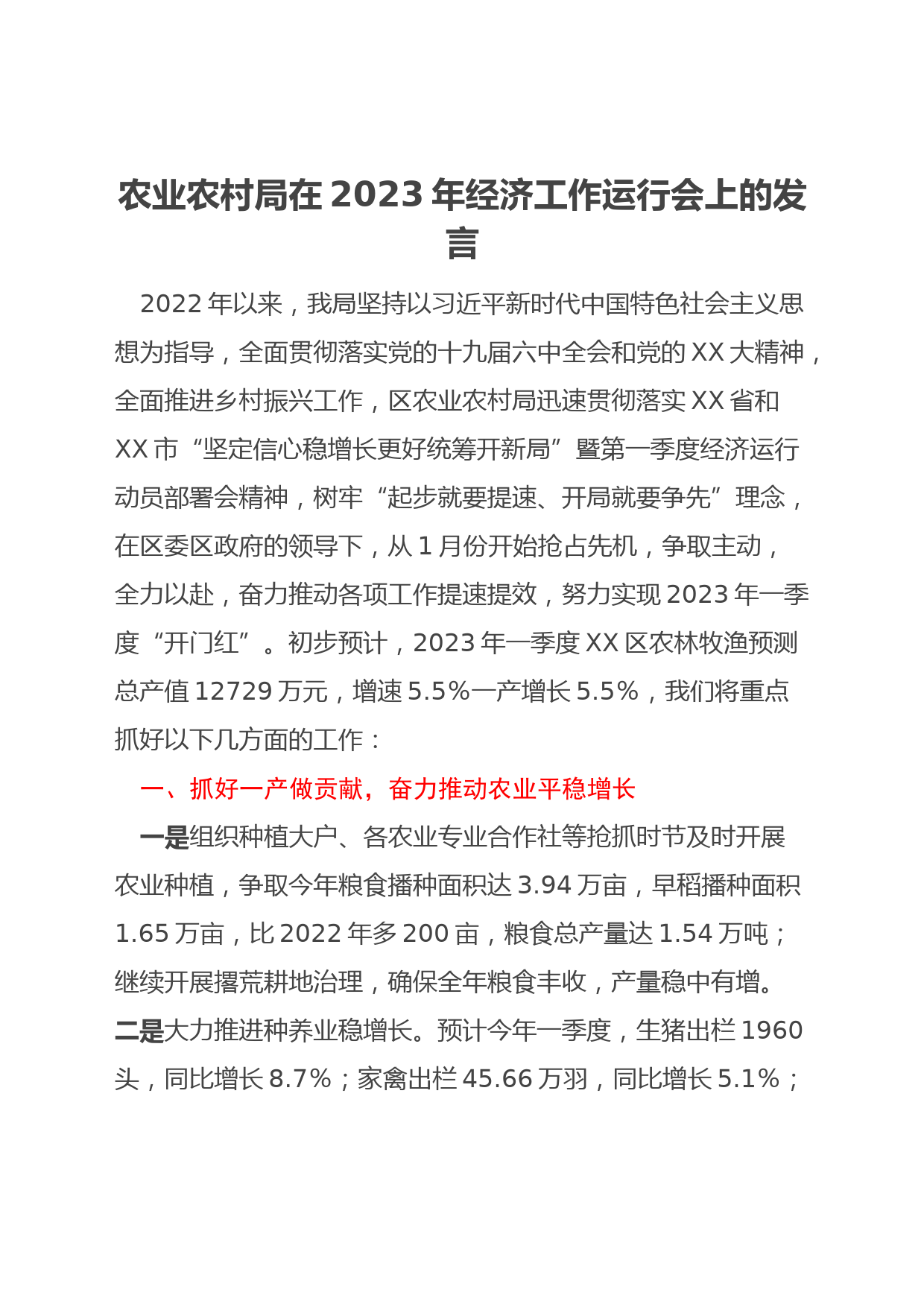 农业农村局在 2023 年经济工作运行会上的发言

2022 年以来，我局坚持以习近平新时代中国特色社会主义思想为指导，全面贯彻落实党的十九届六中全会和党的 XX 大精神，全面推进乡村振兴工作，区农业农村局迅速贯彻落实 XX 省和 XX 市“坚定信心稳增长更好统筹开新局”暨第一季度经济运行动员部署会精神，树牢“起步就要提速、开局就要争先”理念，在区委区政府的领导下，从 1 月份开始抢占先机，争取主动，全力以赴，奋力推动各项工作提速提效，努力实现 2023 年一季度“开门红”。初步预计，2023 年一季度 XX 区农林牧渔预测总产值 12729 万元，增速 5.5%一产增长 5.5%，我们将重点抓好以下几方面的工作：

一、抓好一产做贡献，奋力推动农业平稳增长

一是组织种植大户、各农业专业合作社等抢抓时节及时开展农业种植，争取今年粮食播种面积达 3.94 万亩，早稻播种面积 1.65 万亩，比 2022 年多 200 亩，粮食总产量达 1.54 万吨；继续开展撂荒耕地治理，确保全年粮食丰收，产量稳中有增。二是大力推进种养业稳增长。预计今年一季度，生猪出栏 1960 头，同比增长 8.7%；家禽出栏 45.66 万羽，同比增长 5.1%；